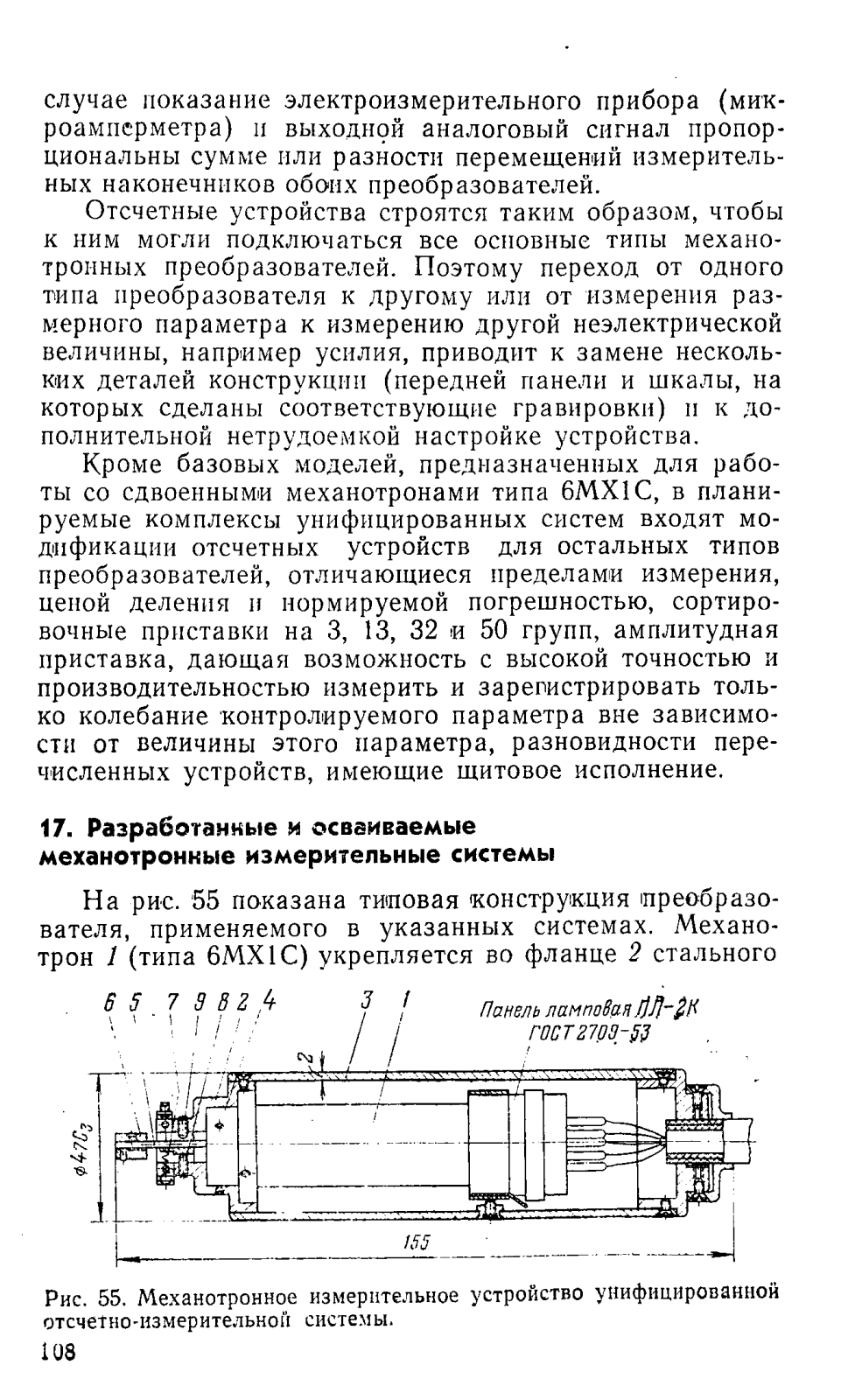 случае показание электроизмерительного прибора (микроамперметра) и выходной аналоговый сигнал пропорциональны сумме или разности перемещений измерительных наконечников обоих преобразователей.

Отсчетные устройства строятся таким образом, чтобы к ним могли подключаться все основные типы механотронных преобразователей. Поэтому переход от одного типа преобразователя к другому или от измерения размерного параметра к измерению другой неэлектрической величины, например усилия, приводит к замене нескольких деталей конструкции (передней панели и шкалы, на которых сделаны соответствующие гравировки) и к дополнительной нетрудоемкой настройке устройства.

Кроме базовых моделей, предназначенных для работы со сдвоенными механотронами типа 6МХ1С, в планируемые комплексы унифицированных систем входят модификации отсчетных устройств для остальных типов преобразователей, отличающиеся пределами измерения, ценой деления и нормируемой погрешностью, сортировочные приставки на 3, 13, 32 и 50 групп, амплитудная приставка, дающая возможность с высокой точностью и производительностью измерить и зарегистрировать только колебание контролируемого параметра вне зависимости от величины этого параметра, разновидности перечисленных устройств, имеющие щитовое исполнение.

17. Разработанные и осваиваемые механотронные измерительные системы

На рис. 55 показана типовая конструкция преобразователя, применяемого в указанных системах. Механотрон 1 (типа 6МХ1С) укрепляется во фланце 2 стального

6 5 7 9 8 2 4 3 1 Панель ламповая ПЛ-2К ГОСТ 2709-53 2 $\phi 47C_3$ 155

Рис. 55. Механотронное измерительное устройство унифицированной отсчетно-измерительной системы.

108